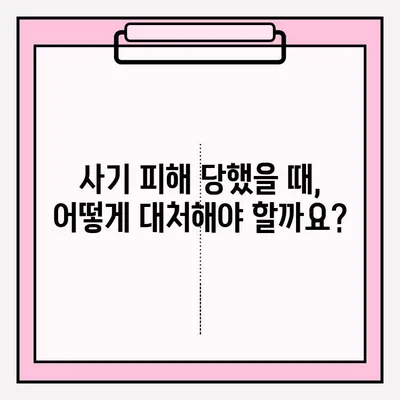 사기 피해 당했을 때,
어떻게 대처해야 할까요?